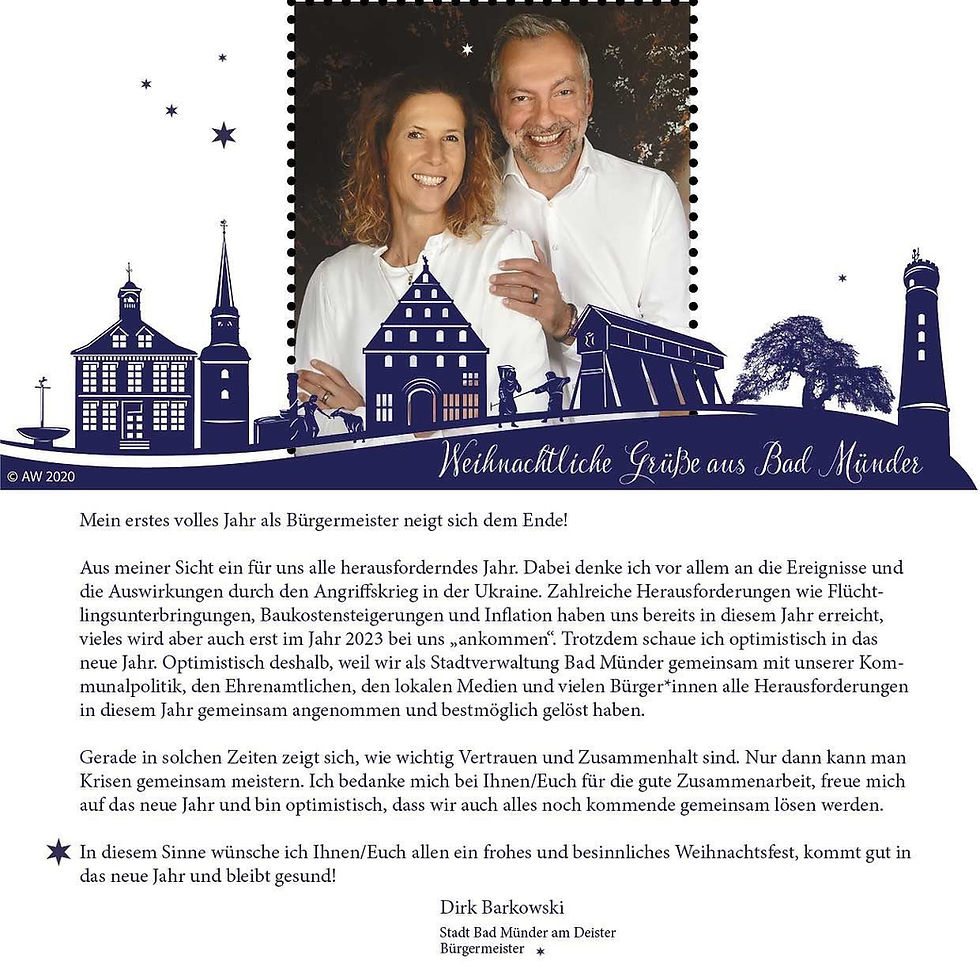 © AW 2020

Weihnachtliche Grüße aus Bad Münder

Mein erstes volles Jahr als Bürgermeister neigt sich dem Ende!

Aus meiner Sicht ein für uns alle herausforderndes Jahr. Dabei denke ich vor allem an die Ereignisse und die Auswirkungen durch den Angriffskrieg in der Ukraine. Zahlreiche Herausforderungen wie Flüchtlingsunterbringungen, Baukostensteigerungen und Inflation haben uns bereits in diesem Jahr erreicht, vieles wird aber auch erst im Jahr 2023 bei uns „ankommen“. Trotzdem schaue ich optimistisch in das neue Jahr. Optimistisch deshalb, weil wir als Stadtverwaltung Bad Münder gemeinsam mit unserer Kommunalpolitik, den Ehrenamtlichen, den lokalen Medien und vielen Bürger*innen alle Herausforderungen in diesem Jahr gemeinsam angenommen und bestmöglich gelöst haben.

Gerade in solchen Zeiten zeigt sich, wie wichtig Vertrauen und Zusammenhalt sind. Nur dann kann man Krisen gemeinsam meistern. Ich bedanke mich bei Ihnen/Euch für die gute Zusammenarbeit, freue mich auf das neue Jahr und bin optimistisch, dass wir auch alles noch kommende gemeinsam lösen werden.

In diesem Sinne wünsche ich Ihnen/Euch allen ein frohes und besinnliches Weihnachtsfest, kommt gut in das neue Jahr und bleibt gesund!

Dirk Barkowski
Stadt Bad Münder am Deister
Bürgermeister